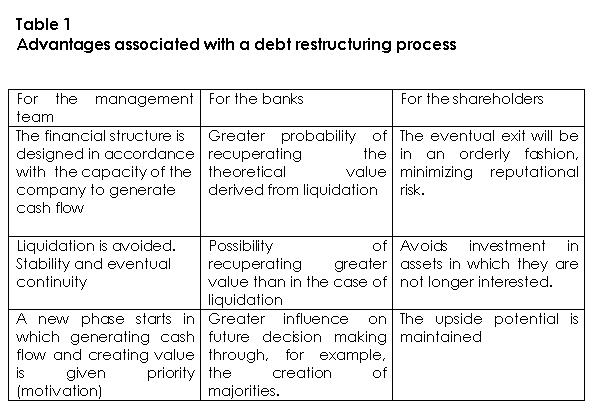 Table 1
Advantages associated with a debt restructuring process

| For the management team | For the banks | For the shareholders |
|---|---|---|
| The financial structure is designed in accordance with the capacity of the company to generate cash flow | Greater probability of recuperating the theoretical value derived from liquidation | The eventual exit will be in an orderly fashion, minimizing reputational risk. |
| Liquidation is avoided. Stability and eventual continuity | Possibility of recuperating greater value than in the case of liquidation | Avoids investment in assets in which they are not longer interested. |
| A new phase starts in which generating cash flow and creating value is given priority (motivation) | Greater influence on future decision making through, for example, the creation of majorities. | The upside potential is maintained |